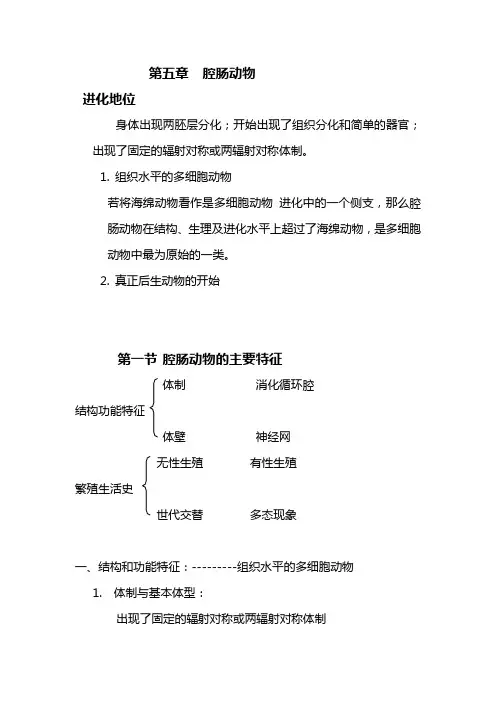 第五章　腔肠动物

进化地位

身体出现两胚层分化；开始出现了组织分化和简单的器官；出现了固定的辐射对称或两辐射对称体制。

1. 组织水平的多细胞动物

若将海绵动物看作是多细胞动物 进化中的一个侧支，那么腔肠动物在结构、生理及进化水平上超过了海绵动物，是多细胞动物中最为原始的一类。

2. 真正后生动物的开始

第一节 腔肠动物的主要特征

结构功能特征 体制 消化循环腔 体壁 神经网

繁殖生活史 无性生殖 有性生殖 世代交替 多态现象

一、结构和功能特征：---------组织水平的多细胞动物

1. 体制与基本体型：

出现了固定的辐射对称或两辐射对称体制